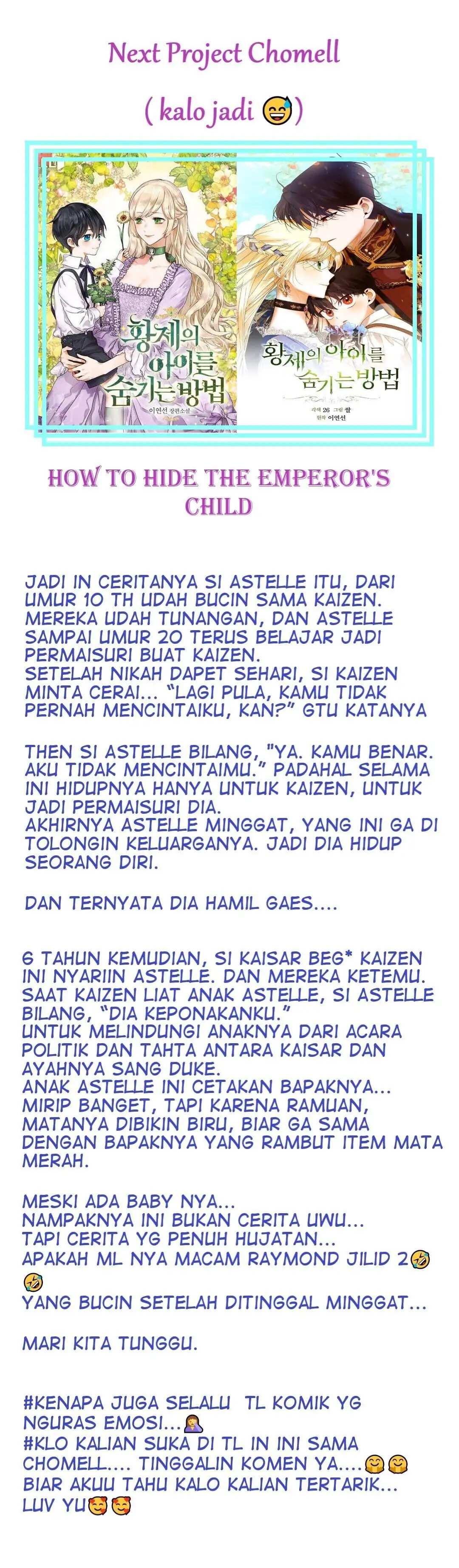 Next Project Chomell

( kalo jadi 😅)

황제의 아이를 숨기는 방법

이연선 장편소설

황제의 아이를 숨기는 방법

각색 26 그림 쌀
원작 이연선

HOW TO HIDE THE EMPEROR'S CHILD

JADI IN CERITANYA SI ASTELLE ITU, DARI UMUR 10 TH UDAH BUCIN SAMA KAIZEN. MEREKA UDAH TUNANGAN, DAN ASTELLE SAMPAI UMUR 20 TERUS BELAJAR JADI PERMAISURI BUAT KAIZEN.
SETELAH NIKAH DAPET SEHARI, SI KAIZEN MINTA CERAI... "LAGI PULA, KAMU TIDAK PERNAH MENCINTAIKU, KAN?" GTU KATANYA

THEN SI ASTELLE BILANG, "YA. KAMU BENAR. AKU TIDAK MENCINTAIMU." PADAHAL SELAMA INI HIDUPNYA HANYA UNTUK KAIZEN, UNTUK JADI PERMAISURI DIA.
AKHIRNYA ASTELLE MINGGAT, YANG INI GA DI TOLONGIN KELUARGANYA. JADI DIA HIDUP SEORANG DIRI.

DAN TERNYATA DIA HAMIL GAES....

6 TAHUN KEMUDIAN, SI KAISAR BEG* KAIZEN INI NYARIIN ASTELLE. DAN MEREKA KETEMU. SAAT KAIZEN LIAT ANAK ASTELLE, SI ASTELLE BILANG, "DIA KEPONAKANKU."
UNTUK MELINDUNGI ANAKNYA DARI ACARA POLITIK DAN TAHTA ANTARA KAISAR DAN AYAHNYA SANG DUKE.
ANAK ASTELLE INI CETAKAN BAPAKNYA... MIRIP BANGET, TAPI KARENA RAMUAN, MATANYA DIBIKIN BIRU, BIAR GA SAMA DENGAN BAPAKNYA YANG RAMBUT ITEM MATA MERAH.

MESKI ADA BABY NYA...
NAMPAKNYA INI BUKAN CERITA UWU...
TAPI CERITA YG PENUH HUJATAN...
APAKAH ML NYA MACAM RAYMOND JILID 2🤣🤣
YANG BUCIN SETELAH DITINGGAL MINGGAT...

MARI KITA TUNGGU.

#KENAPA JUGA SELALU TL KOMIK YG NGURAS EMOSI...🤦‍♀️
#KLO KALIAN SUKA DI TL IN INI SAMA CHOMELL.... TINGGALIN KOMEN YA....🤗🤗
BIAR AKUU TAHU KALO KALIAN TERTARIK... LUV YU🥰🥰